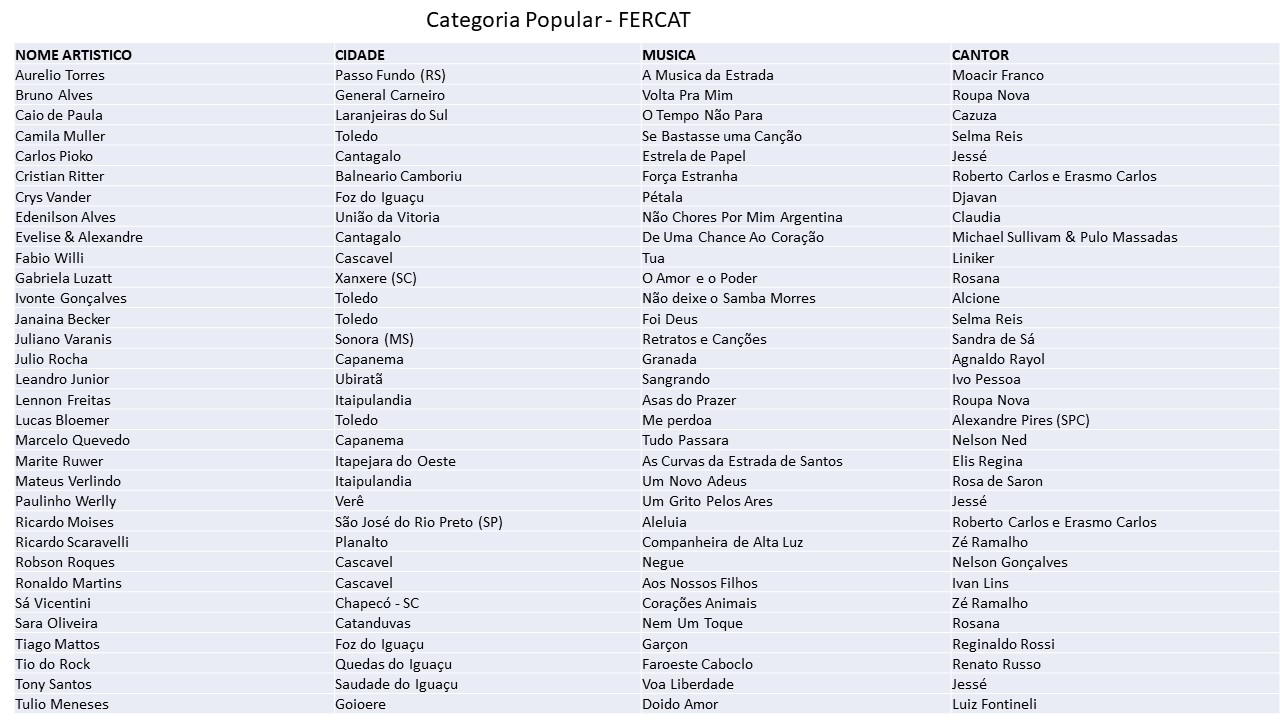 Categoria Popular - FERCAT

| NOME ARTISTICO | CIDADE | MUSICA | CANTOR |
|---|---|---|---|
| Aurelio Torres | Passo Fundo (RS) | A Musica da Estrada | Moacir Franco |
| Bruno Alves | General Carneiro | Volta Pra Mim | Roupa Nova |
| Caio de Paula | Laranjeiras do Sul | O Tempo Não Para | Cazuza |
| Camila Muller | Toledo | Se Bastasse uma Canção | Selma Reis |
| Carlos Pioko | Cantagalo | Estrela de Papel | Jessé |
| Cristian Ritter | Balneario Camboriu | Força Estranha | Roberto Carlos e Erasmo Carlos |
| Crys Vander | Foz do Iguaçu | Pétala | Djavan |
| Edenilson Alves | União da Vitoria | Não Chores Por Mim Argentina | Claudia |
| Evelise & Alexandre | Cantagalo | De Uma Chance Ao Coração | Michael Sullivam & Pulo Massadas |
| Fabio Willi | Cascavel | Tua | Liniker |
| Gabriela Luzatt | Xanxere (SC) | O Amor e o Poder | Rosana |
| Ivonte Gonçalves | Toledo | Não deixe o Samba Morres | Alcione |
| Janaina Becker | Toledo | Foi Deus | Selma Reis |
| Juliano Varanis | Sonora (MS) | Retratos e Canções | Sandra de Sá |
| Julio Rocha | Capanema | Granada | Agnaldo Rayol |
| Leandro Junior | Ubiratã | Sangrando | Ivo Pessoa |
| Lennon Freitas | Itaipulandia | Asas do Prazer | Roupa Nova |
| Lucas Bloemer | Toledo | Me perdoa | Alexandre Pires (SPC) |
| Marcelo Quevedo | Capanema | Tudo Passara | Nelson Ned |
| Marite Ruwer | Itapejara do Oeste | As Curvas da Estrada de Santos | Elis Regina |
| Mateus Verlindo | Itaipulandia | Um Novo Adeus | Rosa de Saron |
| Paulinho Werlly | Verê | Um Grito Pelos Ares | Jessé |
| Ricardo Moises | São José do Rio Preto (SP) | Aleluia | Roberto Carlos e Erasmo Carlos |
| Ricardo Scaravelli | Planalto | Companheira de Alta Luz | Zé Ramalho |
| Robson Roques | Cascavel | Negue | Nelson Gonçalves |
| Ronaldo Martins | Cascavel | Aos Nossos Filhos | Ivan Lins |
| Sá Vicentini | Chapecó - SC | Corações Animais | Zé Ramalho |
| Sara Oliveira | Catanduvas | Nem Um Toque | Rosana |
| Tiago Mattos | Foz do Iguaçu | Garçon | Reginaldo Rossi |
| Tio do Rock | Quedas do Iguaçu | Faroeste Caboclo | Renato Russo |
| Tony Santos | Saudade do Iguaçu | Voa Liberdade | Jessé |
| Tulio Meneses | Goioere | Doido Amor | Luiz Fontineli |